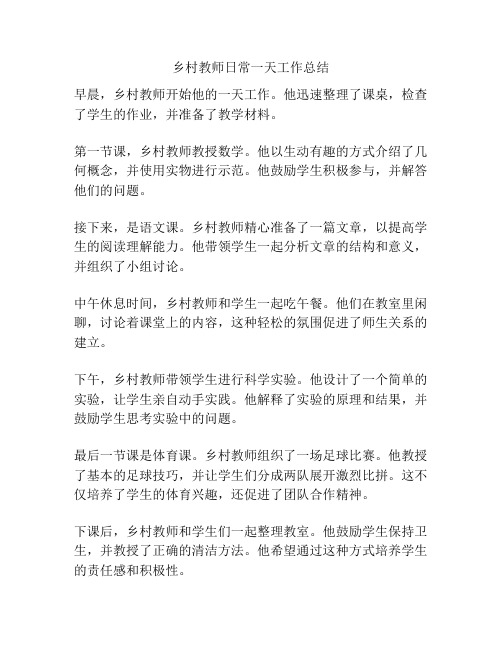 乡村教师日常一天工作总结

早晨，乡村教师开始他的一天工作。他迅速整理了课桌，检查了学生的作业，并准备了教学材料。

第一节课，乡村教师教授数学。他以生动有趣的方式介绍了几何概念，并使用实物进行示范。他鼓励学生积极参与，并解答他们的问题。

接下来，是语文课。乡村教师精心准备了一篇文章，以提高学生的阅读理解能力。他带领学生一起分析文章的结构和意义，并组织了小组讨论。

中午休息时间，乡村教师和学生一起吃午餐。他们在教室里闲聊，讨论着课堂上的内容，这种轻松的氛围促进了师生关系的建立。

下午，乡村教师带领学生进行科学实验。他设计了一个简单的实验，让学生亲自动手实践。他解释了实验的原理和结果，并鼓励学生思考实验中的问题。

最后一节课是体育课。乡村教师组织了一场足球比赛。他教授了基本的足球技巧，并让学生们分成两队展开激烈比拼。这不仅培养了学生的体育兴趣，还促进了团队合作精神。

下课后，乡村教师和学生们一起整理教室。他鼓励学生保持卫生，并教授了正确的清洁方法。他希望通过这种方式培养学生的责任感和积极性。